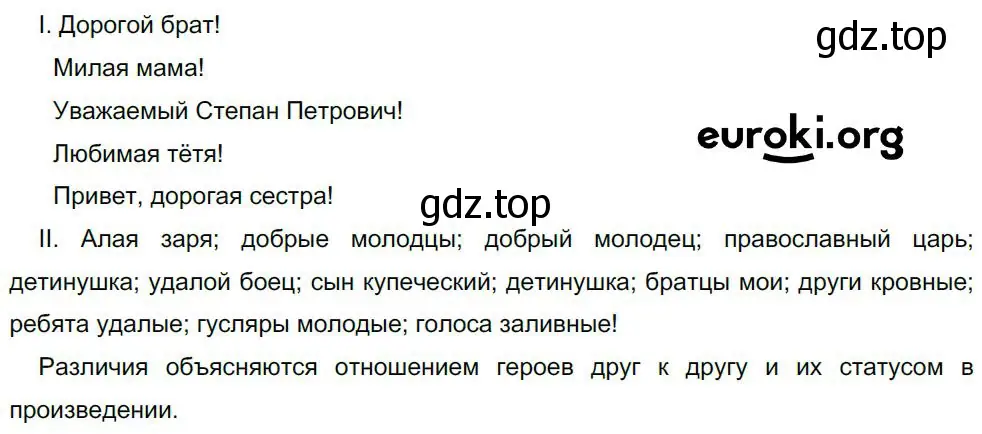 I. Дорогой брат!

gdz.top

Милая мама!

Уважаемый Степан Петрович!

euroki.org

Любимая тётя!

Привет, дорогая сестра!

gdz.top

II. Алая заря; добрые молодцы; добрый молодец; православный царь; детинушка; удалой боец; сын купеческий; детинушка; братцы мои; други кровные; ребята удалые; гусляры молодые; голоса заливные!

Различия объясняются отношением героев друг к другу и их статусом в произведении.